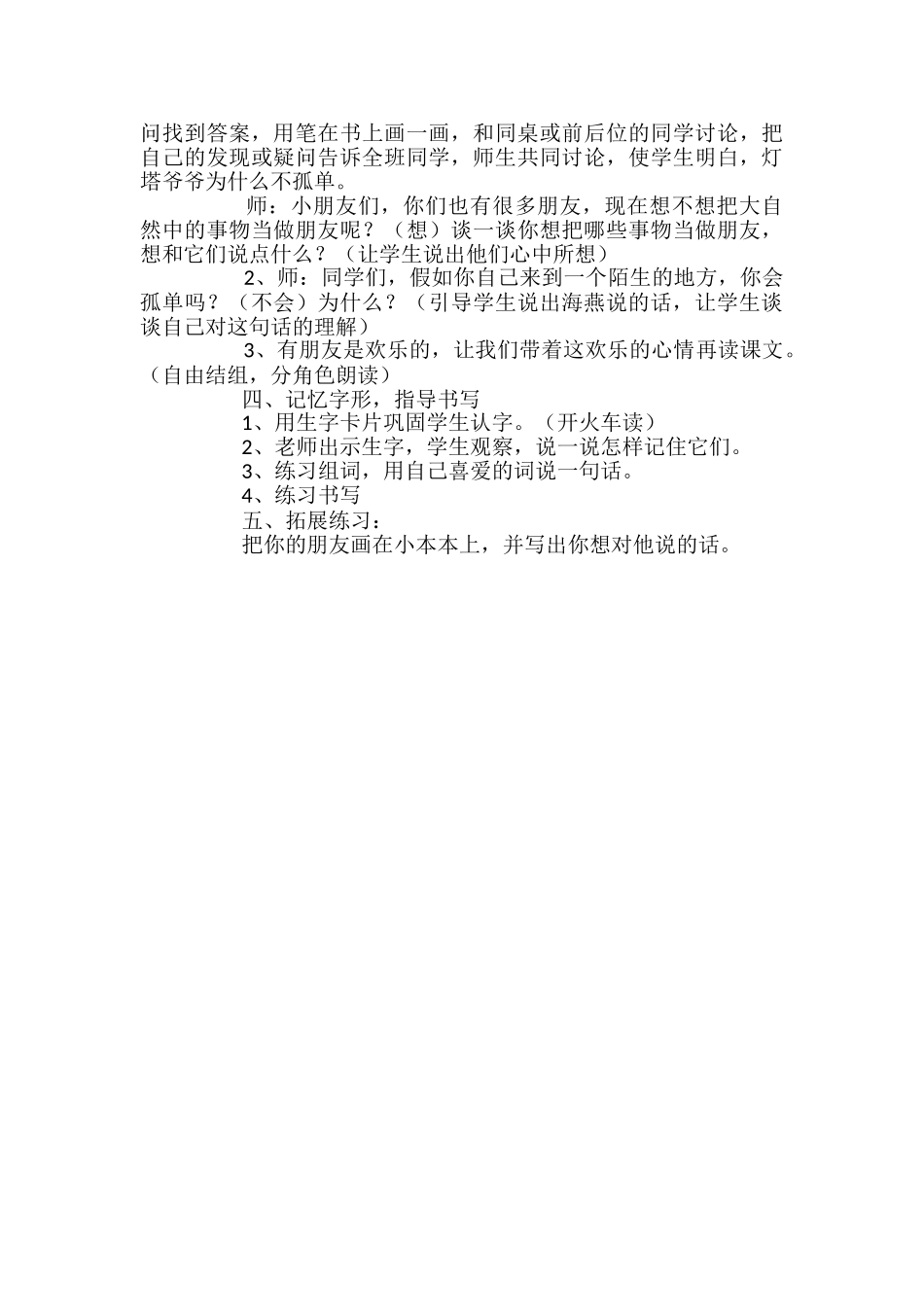 问找到答案，用笔在书上画一画，和同桌或前后位的同学讨论，把自己的发现或疑问告诉全班同学，师生共同讨论，使学生明白，灯塔爷爷为什么不孤单。

师：小朋友们，你们也有很多朋友，现在想不想把大自然中的事物当做朋友呢？（想）谈一谈你想把哪些事物当做朋友，想和它们说点什么？（让学生说出他们心中所想）

2、师：同学们，假如你自己来到一个陌生的地方，你会孤单吗？（不会）为什么？（引导学生说出海燕说的话，让学生谈谈自己对这句话的理解）

3、有朋友是欢乐的，让我们带着这欢乐的心情再读课文。（自由结组，分角色朗读）

四、记忆字形，指导书写

1、用生字卡片巩固学生认字。（开火车读）

2、老师出示生字，学生观察，说一说怎样记住它们。

3、练习组词，用自己喜爱的词说一句话。

4、练习书写

五、拓展练习：

把你的朋友画在小本本上，并写出你想对他说的话。